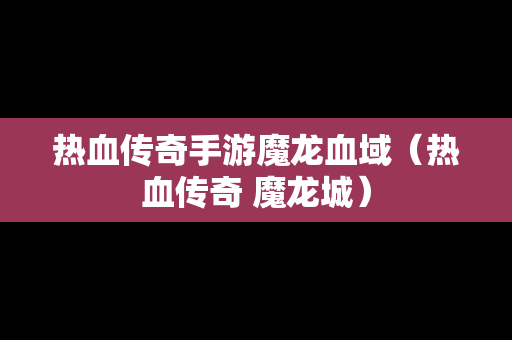 热血传奇手游魔龙血域（热血传奇 魔龙城）